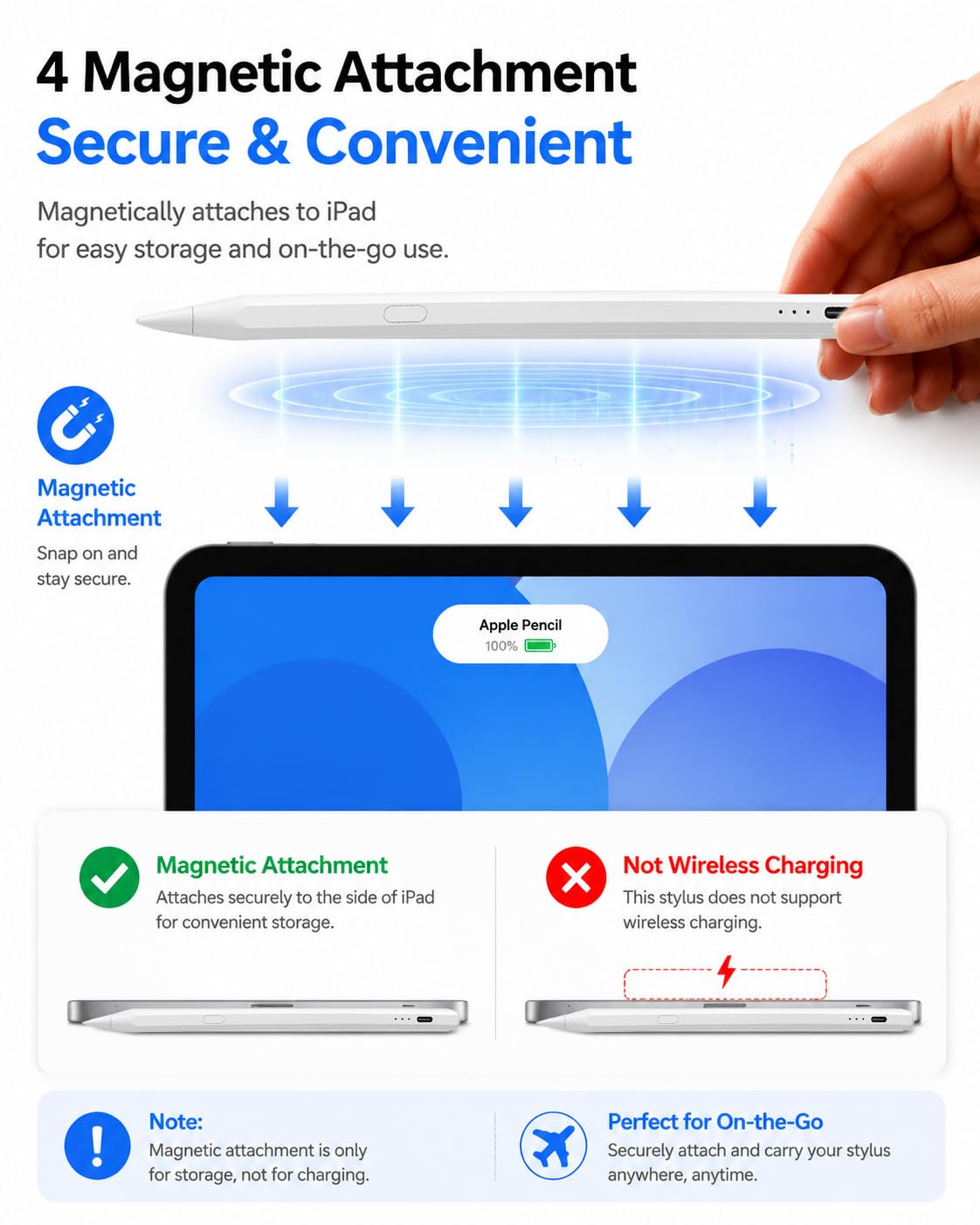 4 Magnetic Attachment
Secure & Convenient

Magnetically attaches to iPad for easy storage and on-the-go use.

Magnetic Attachment

Snap on and stay secure.

Apple Pencil
100%

Magnetic Attachment

Attaches securely to the side of iPad for convenient storage.

Not Wireless Charging

This stylus does not support wireless charging.

Note:

Magnetic attachment is only for storage, not for charging.

Perfect for On-the-Go

Securely attach and carry your stylus anywhere, anytime.